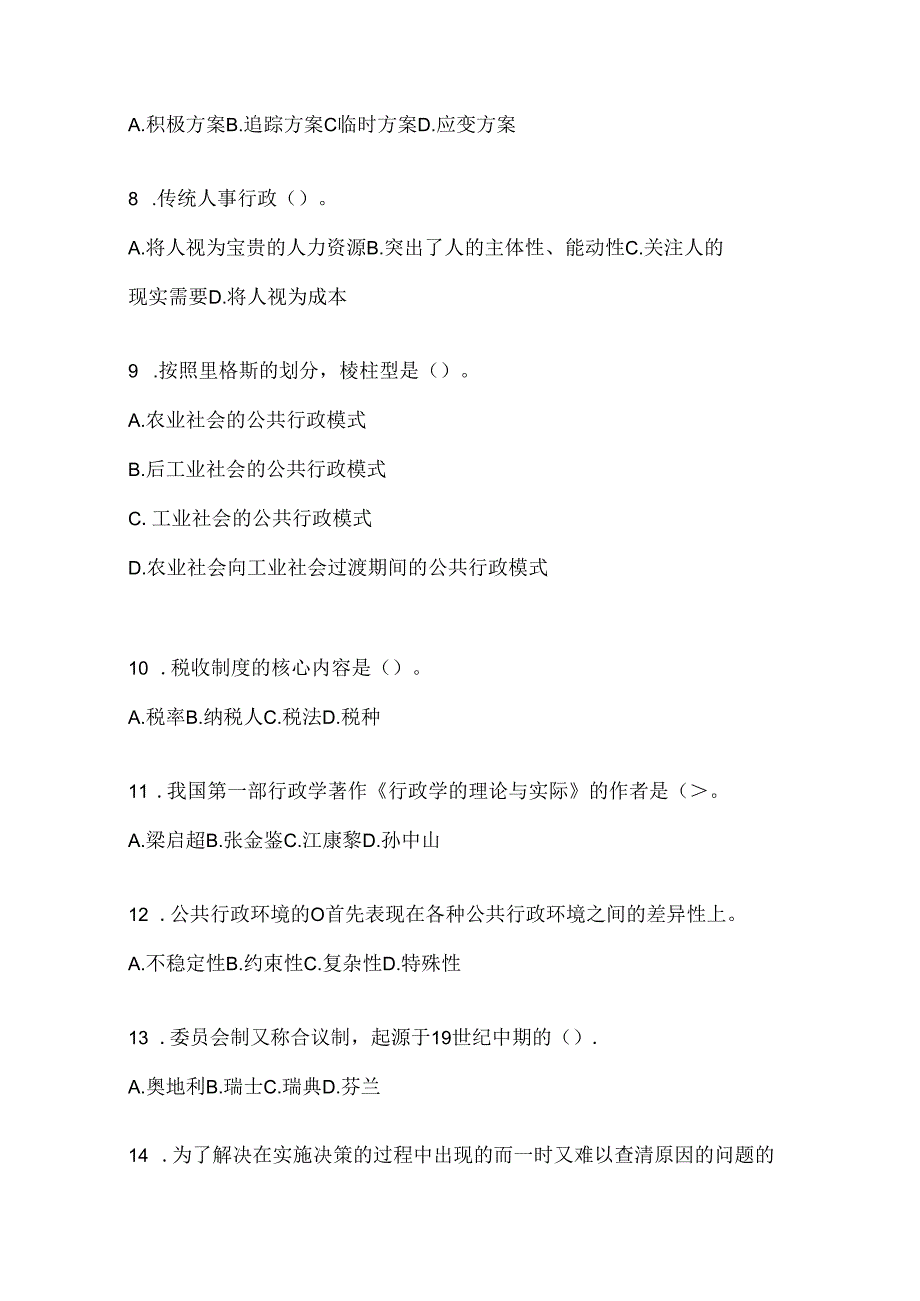 A.积极方案B.追踪方案C临时方案D.应变方案

8 .传统人事行政（）。

A.将人视为宝贵的人力资源B.突出了人的主体性、能动性C.关注人的现实需要D.将人视为成本

9 .按照里格斯的划分，棱柱型是（）。

A.农业社会的公共行政模式

B.后工业社会的公共行政模式

C. 工业社会的公共行政模式

D.农业社会向工业社会过渡期间的公共行政模式

10 .税收制度的核心内容是（）。

A.税率B.纳税人C.税法D.税种

11 .我国第一部行政学著作《行政学的理论与实际》的作者是（>。

A.梁启超B.张金鉴C.江康黎D.孙中山

12 .公共行政环境的O首先表现在各种公共行政环境之间的差异性上。

A.不稳定性B.约束性C.复杂性D.特殊性

13 .委员会制又称合议制，起源于19世纪中期的（）.

A.奥地利B.瑞士C.瑞典D.芬兰

14 .为了解决在实施决策的过程中出现的而一时又难以查清原因的问题的